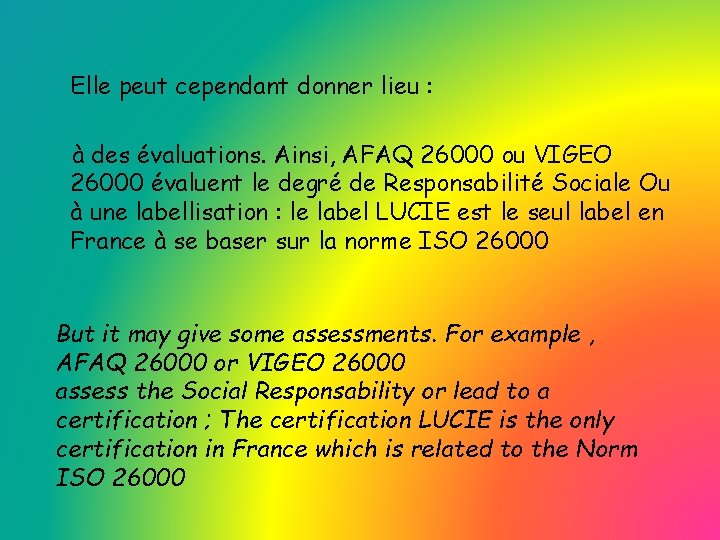 Elle peut cependant donner lieu :

à des évaluations. Ainsi, AFAQ 26000 ou VIGEO 26000 évaluent le degré de Responsabilité Sociale Ou à une labellisation : le label LUCIE est le seul label en France à se baser sur la norme ISO 26000

But it may give some assessments. For example , AFAQ 26000 or VIGEO 26000 assess the Social Responsability or lead to a certification ; The certification LUCIE is the only certification in France which is related to the Norm ISO 26000